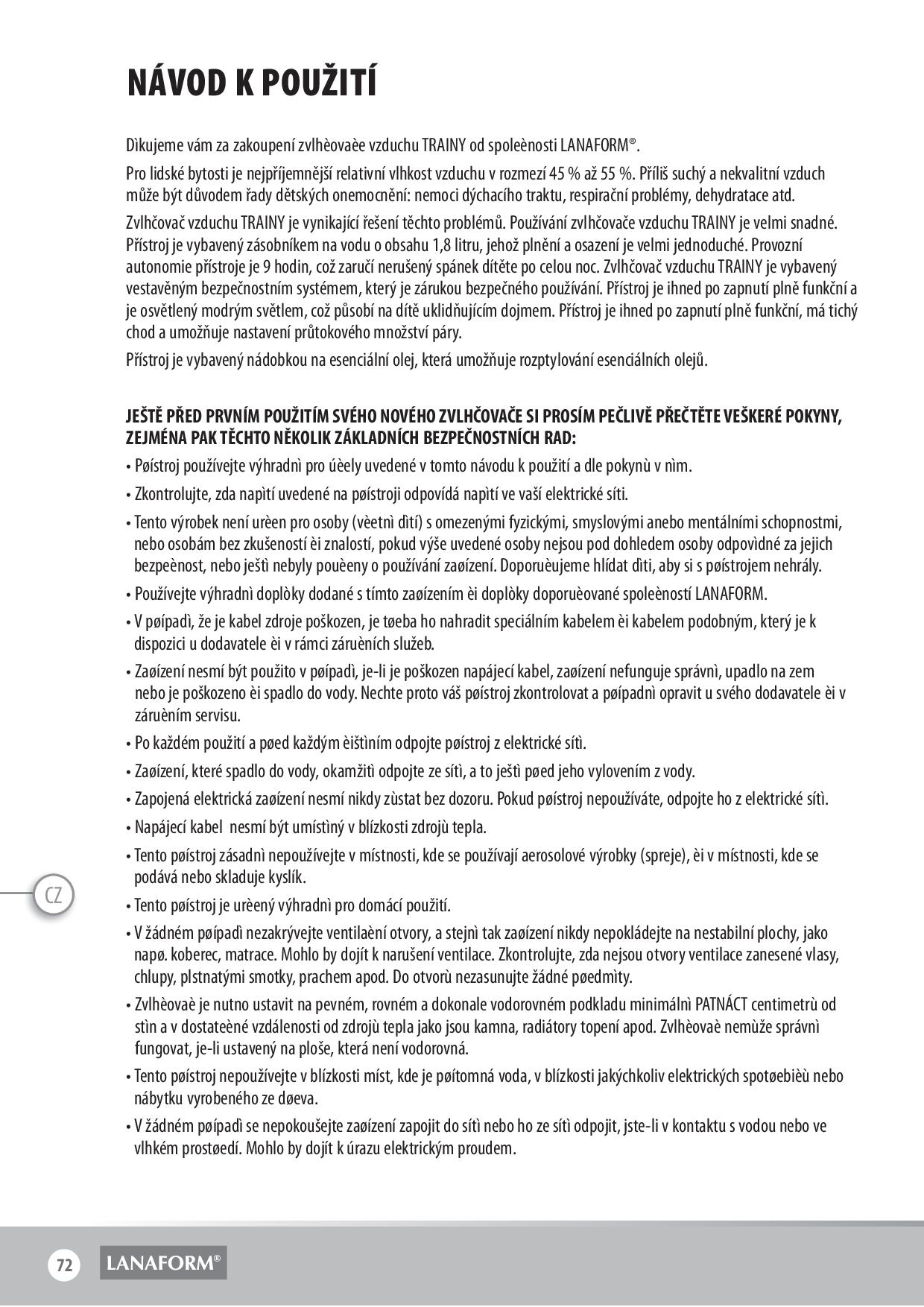 NÁVOD K POUŽITÍ

Dìkujeme vám za zakoupení zvlhèovaèe vzduchu TRAINY od spoleènosti LANAFORM®.

Pro lidské bytosti je nejpříjemnější relativní vlhkost vzduchu v rozmezí 45 % až 55 %. Příliš suchý a nekvalitní vzduch může být důvodem řady dětských onemocnění: nemoci dýchacího traktu, respirační problémy, dehydratace atd.

Zvlhčovač vzduchu TRAINY je vynikající řešení těchto problémů. Používání zvlhčovače vzduchu TRAINY je velmi snadné. Přístroj je vybavený zásobníkem na vodu o obsahu 1,8 litru, jehož plnění a osazení je velmi jednoduché. Provozní autonomie přístroje je 9 hodin, což zaručí nerušený spánek dítěte po celou noc. Zvlhčovač vzduchu TRAINY je vybavený vestavěným bezpečnostním systémem, který je zárukou bezpečného používání. Přístroj je ihned po zapnutí plně funkční a je osvětlený modrým světlem, což působí na dítě uklidňujícím dojmem. Přístroj je ihned po zapnutí plně funkční, má tichý chod a umožňuje nastavení průtokového množství páry.

Přístroj je vybavený nádobkou na esenciální olej, která umožňuje rozptylování esenciálních olejů.

JEŠTĚ PŘED PRVNÍM POUŽITÍM SVÉHO NOVÉHO ZVLHČOVAČE SI PROSÍM PEČLIVĚ PŘEČTĚTE VEŠKERÉ POKYNY, ZEJMÉNA PAK TĚCHTO NĚKOLIK ZÁKLADNÍCH BEZPEČNOSTNÍCH RAD:

• Pøístroj používejte výhradnì pro úèely uvedené v tomto návodu k použití a dle pokynù v nìm.
• Zkontrolujte, zda napìtí uvedené na pøístroji odpovídá napìtí ve vaší elektrické síti.
• Tento výrobek není urèen pro osoby (vèetnì dìtí) s omezenými fyzickými, smyslovými anebo mentálními schopnostmi, nebo osobám bez zkušeností èi znalostí, pokud výše uvedené osoby nejsou pod dohledem osoby odpovìdné za jejich bezpeènost, nebo ještì nebyly pouèeny o používání zaøízení. Doporuèujeme hlídat dìti, aby si s pøístrojem nehrály.
• Používejte výhradnì doplòky dodané s tímto zaøízením èi doplòky doporuèované spoleèností LANAFORM.
• V pøípadì, že je kabel zdroje poškozen, je tøeba ho nahradit speciálním kabelem èi kabelem podobným, který je k dispozici u dodavatele èi v rámci záruèních služeb.
• Zaøízení nesmí být použito v pøípadì, je-li je poškozen napájecí kabel, zaøízení nefunguje správnì, upadlo na zem nebo je poškozeno èi spadlo do vody. Nechte proto váš pøístroj zkontrolovat a pøípadnì opravit u svého dodavatele èi v záruèním servisu.
• Po každém použití a pøed každým èištìním odpojte pøístroj z elektrické sítì.
• Zaøízení, které spadlo do vody, okamžitì odpojte ze sítì, a to ještì pøed jeho vylovením z vody.
• Zapojená elektrická zaøízení nesmí nikdy zùstat bez dozoru. Pokud pøístroj nepoužíváte, odpojte ho z elektrické sítì.
• Napájecí kabel  nesmí být umístìný v blízkosti zdrojù tepla.
• Tento pøístroj zásadnì nepoužívejte v místnosti, kde se používají aerosolové výrobky (spreje), èi v místnosti, kde se podává nebo skladuje kyslík.
• Tento pøístroj je urèený výhradnì pro domácí použití.
• V žádném pøípadì nezakrývejte ventilaèní otvory, a stejnì tak zaøízení nikdy nepokládejte na nestabilní plochy, jako napø. koberec, matrace. Mohlo by dojít k narušení ventilace. Zkontrolujte, zda nejsou otvory ventilace zanesené vlasy, chlupy, plstnatými smotky, prachem apod. Do otvorù nezasunujte žádné pøedmìty.
• Zvlhèovaè je nutno ustavit na pevném, rovném a dokonale vodorovném podkladu minimálnì PATNÁCT centimetrù od stìn a v dostateèné vzdálenosti od zdrojù tepla jako jsou kamna, radiátory topení apod. Zvlhèovaè nemùže správnì fungovat, je-li ustavený na ploše, která není vodorovná.
• Tento pøístroj nepoužívejte v blízkosti míst, kde je pøítomná voda, v blízkosti jakýchkoliv elektrických spotøebièù nebo nábytku vyrobeného ze døeva.
• V žádném pøípadì se nepokoušejte zaøízení zapojit do sítì nebo ho ze sítì odpojit, jste-li v kontaktu s vodou nebo ve vlhkém prostøedí. Mohlo by dojít k úrazu elektrickým proudem.

CZ

72 LANAFORM®